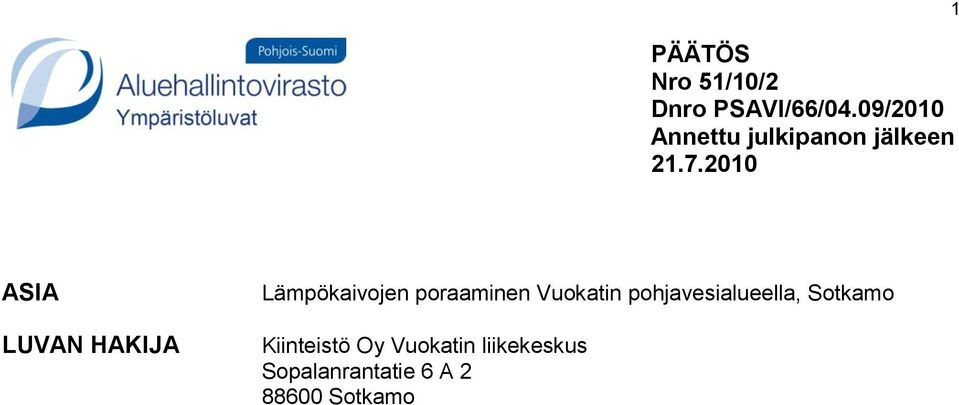 1

Pohjois-Suomi
Aluehallintovirasto
Ympäristöluvat

PÄÄTÖS
Nro 51/10/2
Dnro PSAVI/66/04.09/2010
Annettu julkipanon jälkeen
21.7.2010

ASIA
Lämpökaivojen poraaminen Vuokatin pohjavesialueella, Sotkamo

LUVAN HAKIJA
Kiinteistö Oy Vuokatin liikekeskus
Sopalanrantatie 6 A 2
88600 Sotkamo